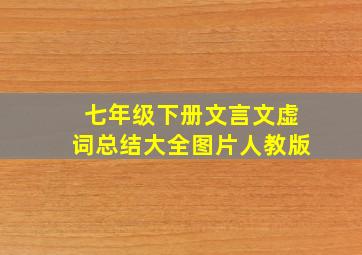 七年级下册文言文虚词总结大全图片人教版